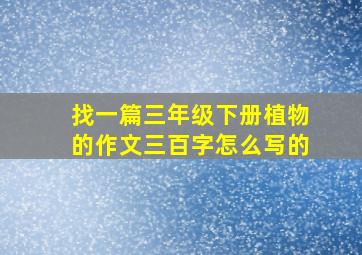 找一篇三年级下册植物的作文三百字怎么写的